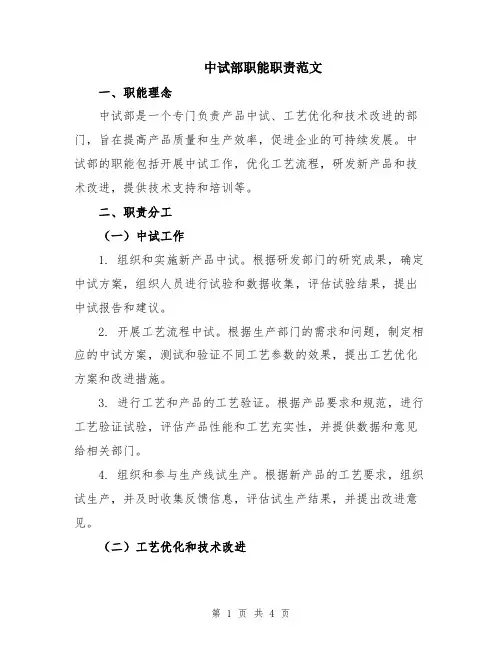 中试部职能职责范文

一、职能理念

中试部是一个专门负责产品中试、工艺优化和技术改进的部门，旨在提高产品质量和生产效率，促进企业的可持续发展。中试部的职能包括开展中试工作，优化工艺流程，研发新产品和技术改进，提供技术支持和培训等。

二、职责分工

（一）中试工作

1. 组织和实施新产品中试。根据研发部门的研究成果，确定中试方案，组织人员进行试验和数据收集，评估试验结果，提出中试报告和建议。

2. 开展工艺流程中试。根据生产部门的需求和问题，制定相应的中试方案，测试和验证不同工艺参数的效果，提出工艺优化方案和改进措施。

3. 进行工艺和产品的工艺验证。根据产品要求和规范，进行工艺验证试验，评估产品性能和工艺充实性，并提供数据和意见给相关部门。

4. 组织和参与生产线试生产。根据新产品的工艺要求，组织试生产，并及时收集反馈信息，评估试生产结果，并提出改进意见。

（二）工艺优化和技术改进

第 1 页 共 4 页